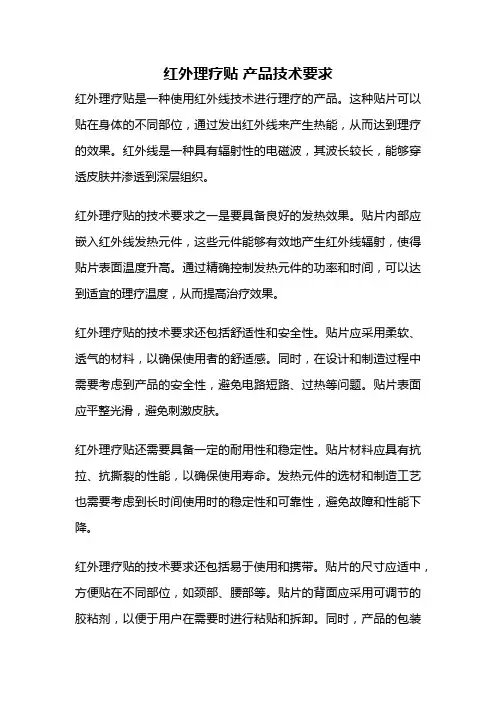 红外理疗贴 产品技术要求

红外理疗贴是一种使用红外线技术进行理疗的产品。这种贴片可以贴在身体的不同部位，通过发出红外线来产生热能，从而达到理疗的效果。红外线是一种具有辐射性的电磁波，其波长较长，能够穿透皮肤并渗透到深层组织。

红外理疗贴的技术要求之一是要具备良好的发热效果。贴片内部应嵌入红外线发热元件，这些元件能够有效地产生红外线辐射，使得贴片表面温度升高。通过精确控制发热元件的功率和时间，可以达到适宜的理疗温度，从而提高治疗效果。

红外理疗贴的技术要求还包括舒适性和安全性。贴片应采用柔软、透气的材料，以确保使用者的舒适感。同时，在设计和制造过程中需要考虑到产品的安全性，避免电路短路、过热等问题。贴片表面应平整光滑，避免刺激皮肤。

红外理疗贴还需要具备一定的耐用性和稳定性。贴片材料应具有抗拉、抗撕裂的性能，以确保使用寿命。发热元件的选材和制造工艺也需要考虑到长时间使用时的稳定性和可靠性，避免故障和性能下降。

红外理疗贴的技术要求还包括易于使用和携带。贴片的尺寸应适中，方便贴在不同部位，如颈部、腰部等。贴片的背面应采用可调节的胶粘剂，以便于用户在需要时进行粘贴和拆卸。同时，产品的包装